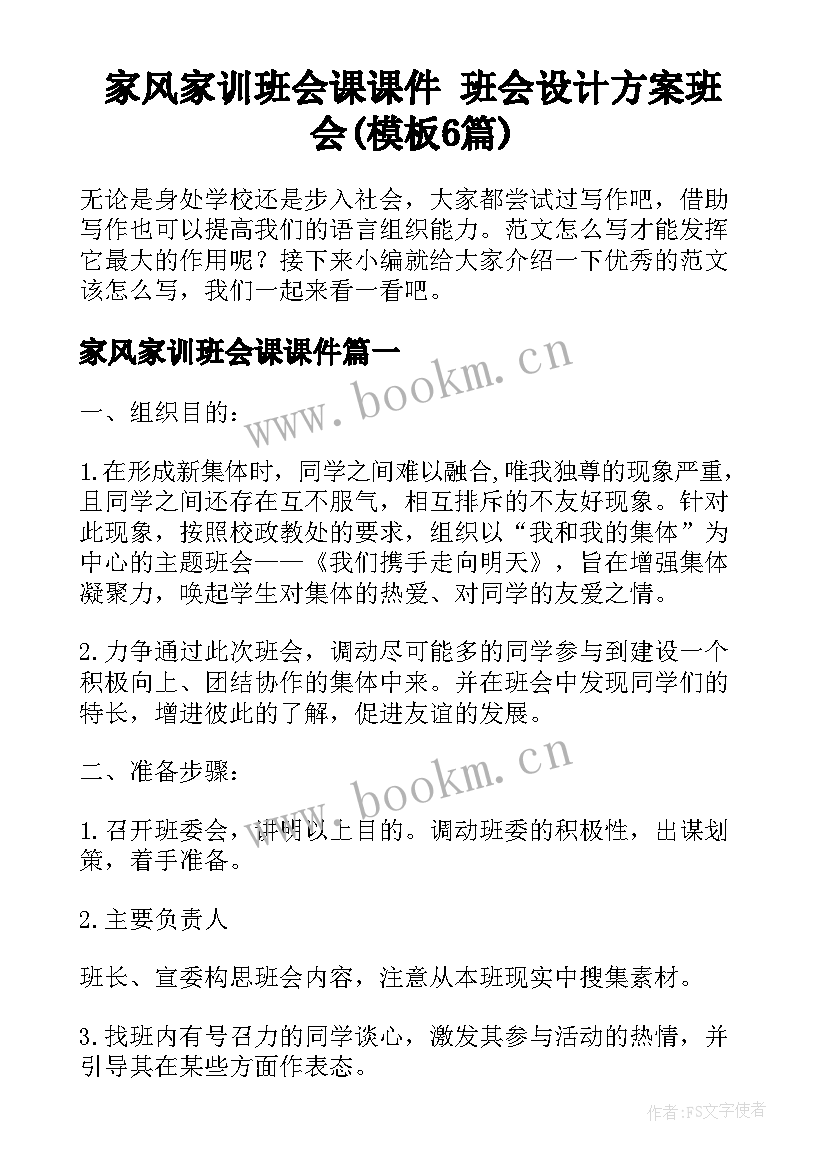 家风家训班会课课件 班会设计方案班会(模板6篇)

无论是身处学校还是步入社会，大家都尝试过写作吧，借助写作也可以提高我们的语言组织能力。范文怎么写才能发挥它最大的作用呢？接下来小编就给大家介绍一下优秀的范文该怎么写，我们一起来看一看吧。

家风家训班会课课件篇一

www.bookm.cn

一、组织目的：

1.在形成新集体时，同学之间难以融合,唯我独尊的现象严重,且同学之间还存在互不服气，相互排斥的不友好现象。针对此现象，按照校政教处的要求，组织以“我和我的集体”为中心的主题班会——《我们携手走向明天》，旨在增强集体凝聚力，唤起学生对集体的热爱、对同学的友爱之情。

2.力争通过此次班会，调动尽可能多的同学参与到建设一个积极向上、团结协作的集体中来。并在班会中发现同学们的特长，增进彼此的了解，促进友谊的发展。

二、准备步骤：

www.bookm.cn

1.召开班委会，讲明以上目的。调动班委的积极性，出谋划策，着手准备。

2.主要负责人

班长、宣委构思班会内容，注意从本班现实中搜集素材。

3.找班内有号召力的同学谈心，激发其参与活动的热情，并引导其在某些方面作表态。

作者：FS文字使者